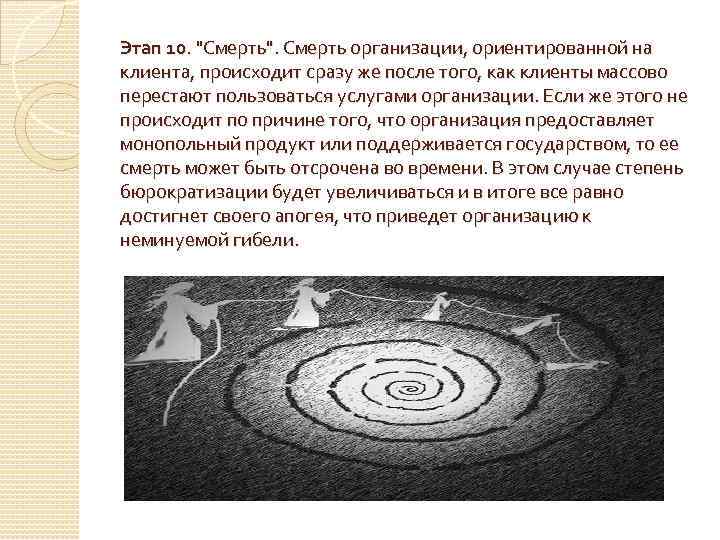 Этап 10. "Смерть". Смерть организации, ориентированной на клиента, происходит сразу же после того, как клиенты массово перестают пользоваться услугами организации. Если же этого не происходит по причине того, что организация предоставляет монопольный продукт или поддерживается государством, то ее смерть может быть отсрочена во времени. В этом случае степень бюрократизации будет увеличиваться и в итоге все равно достигнет своего апогея, что приведет организацию к неминуемой гибели.